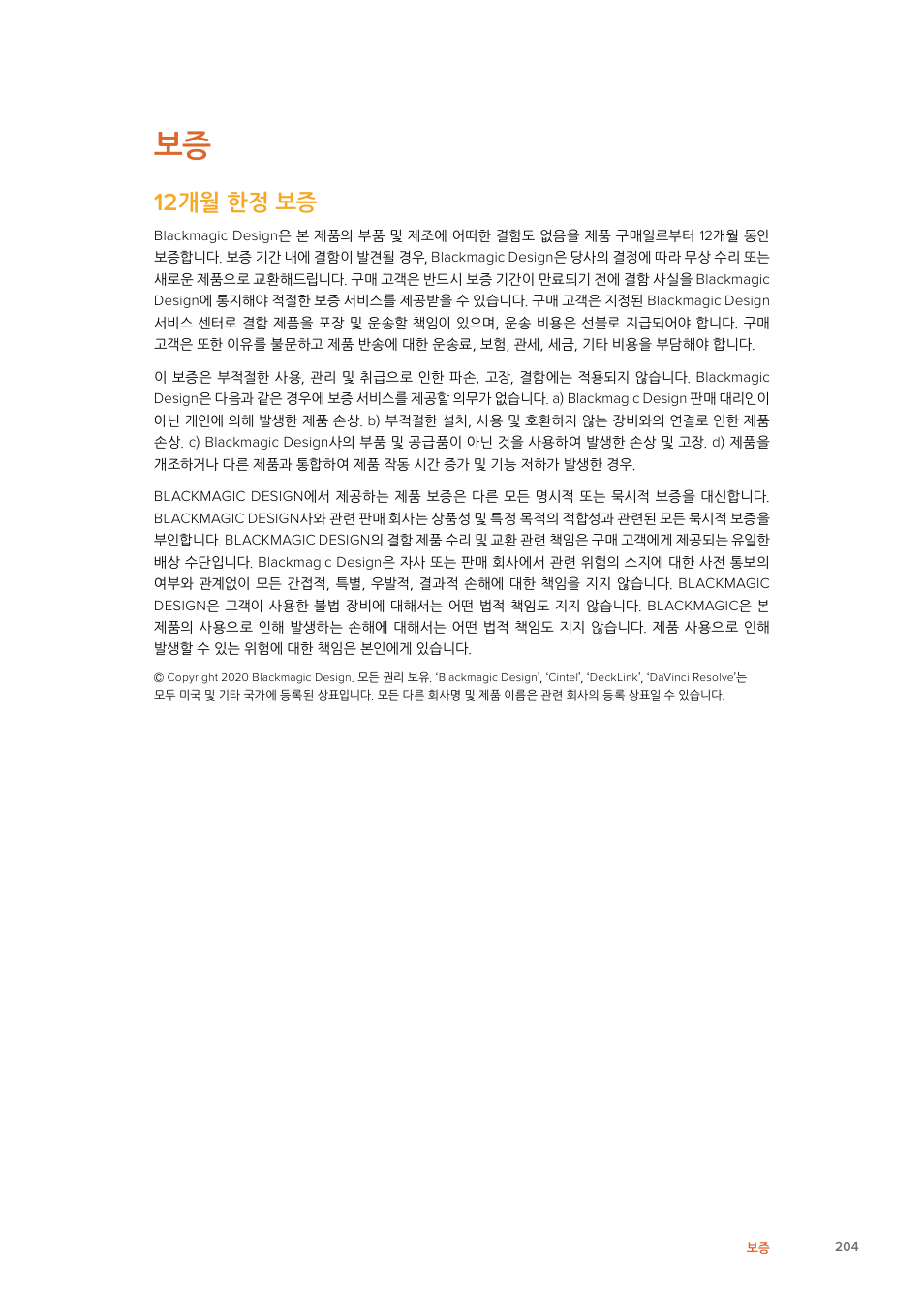 보증

12개월 한정 보증

Blackmagic Design은 본 제품의 부품 및 제조에 어떠한 결함도 없음을 제품 구매일로부터 12개월 동안 보증합니다. 보증 기간 내에 결함이 발견될 경우, Blackmagic Design은 당사의 결정에 따라 무상 수리 또는 새로운 제품으로 교환해드립니다. 구매 고객은 반드시 보증 기간이 만료되기 전에 결함 사실을 Blackmagic Design에 통지해야 적절한 보증 서비스를 제공받을 수 있습니다. 구매 고객은 지정된 Blackmagic Design 서비스 센터로 결함 제품을 포장 및 운송할 책임이 있으며, 운송 비용은 선불로 지급되어야 합니다. 구매 고객은 또한 이유를 불문하고 제품 반송에 대한 운송료, 보험, 관세, 세금, 기타 비용을 부담해야 합니다.

이 보증은 부적절한 사용, 관리 및 취급으로 인한 파손, 고장, 결함에는 적용되지 않습니다. Blackmagic Design은 다음과 같은 경우에 보증 서비스를 제공할 의무가 없습니다. a) Blackmagic Design 판매 대리인이 아닌 개인에 의해 발생한 제품 손상. b) 부적절한 설치, 사용 및 호환하지 않는 장비와의 연결로 인한 제품 손상. c) Blackmagic Design사의 부품 및 공급품이 아닌 것을 사용하여 발생한 손상 및 고장. d) 제품을 개조하거나 다른 제품과 통합하여 제품 작동 시간 증가 및 기능 저하가 발생한 경우.

BLACKMAGIC DESIGN에서 제공하는 제품 보증은 다른 모든 명시적 또는 묵시적 보증을 대신합니다. BLACKMAGIC DESIGN사와 관련 판매 회사는 상품성 및 특정 목적의 적합성과 관련된 모든 묵시적 보증을 부인합니다. BLACKMAGIC DESIGN의 결함 제품 수리 및 교환 관련 책임은 구매 고객에게 제공되는 유일한 배상 수단입니다. Blackmagic Design은 자사 또는 판매 회사에서 관련 위험의 소지에 대한 사전 통보의 여부와 관계없이 모든 간접적, 특별, 우발적, 결과적 손해에 대한 책임을 지지 않습니다. BLACKMAGIC DESIGN은 고객이 사용한 불법 장비에 대해서는 어떤 법적 책임도 지지 않습니다. BLACKMAGIC은 본 제품의 사용으로 인해 발생하는 손해에 대해서는 어떤 법적 책임도 지지 않습니다. 제품 사용으로 인해 발생할 수 있는 위험에 대한 책임은 본인에게 있습니다.

© Copyright 2020 Blackmagic Design. 모든 권리 보유. 'Blackmagic Design', 'Cintel', 'DeckLink', 'DaVinci Resolve'는 모두 미국 및 기타 국가에 등록된 상표입니다. 모든 다른 회사명 및 제품 이름은 관련 회사의 등록 상표일 수 있습니다.

보증 204